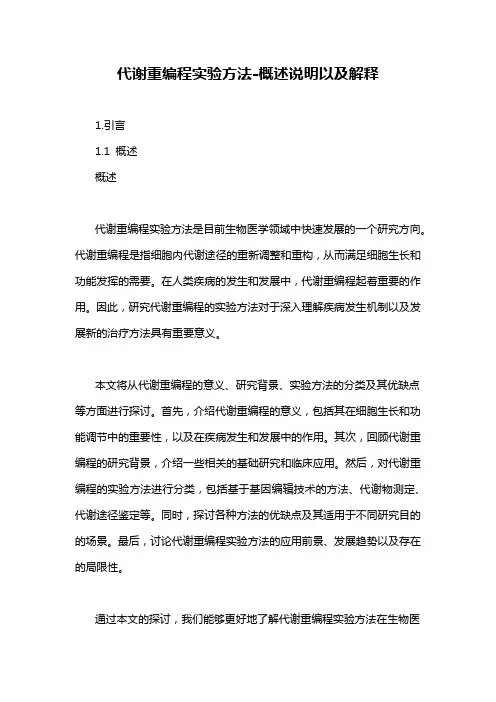 代谢重编程实验方法-概述说明以及解释

1.引言

1.1 概述

概述

代谢重编程实验方法是目前生物医学领域中快速发展的一个研究方向。代谢重编程是指细胞内代谢途径的重新调整和重构，从而满足细胞生长和功能发挥的需要。在人类疾病的发生和发展中，代谢重编程起着重要的作用。因此，研究代谢重编程的实验方法对于深入理解疾病发生机制以及发展新的治疗方法具有重要意义。

本文将从代谢重编程的意义、研究背景、实验方法的分类及其优缺点等方面进行探讨。首先，介绍代谢重编程的意义，包括其在细胞生长和功能调节中的重要性，以及在疾病发生和发展中的作用。其次，回顾代谢重编程的研究背景，介绍一些相关的基础研究和临床应用。然后，对代谢重编程的实验方法进行分类，包括基于基因编辑技术的方法、代谢物测定、代谢途径鉴定等。同时，探讨各种方法的优缺点及其适用于不同研究目的的场景。最后，讨论代谢重编程实验方法的应用前景、发展趋势以及存在的局限性。

通过本文的探讨，我们能够更好地了解代谢重编程实验方法在生物医